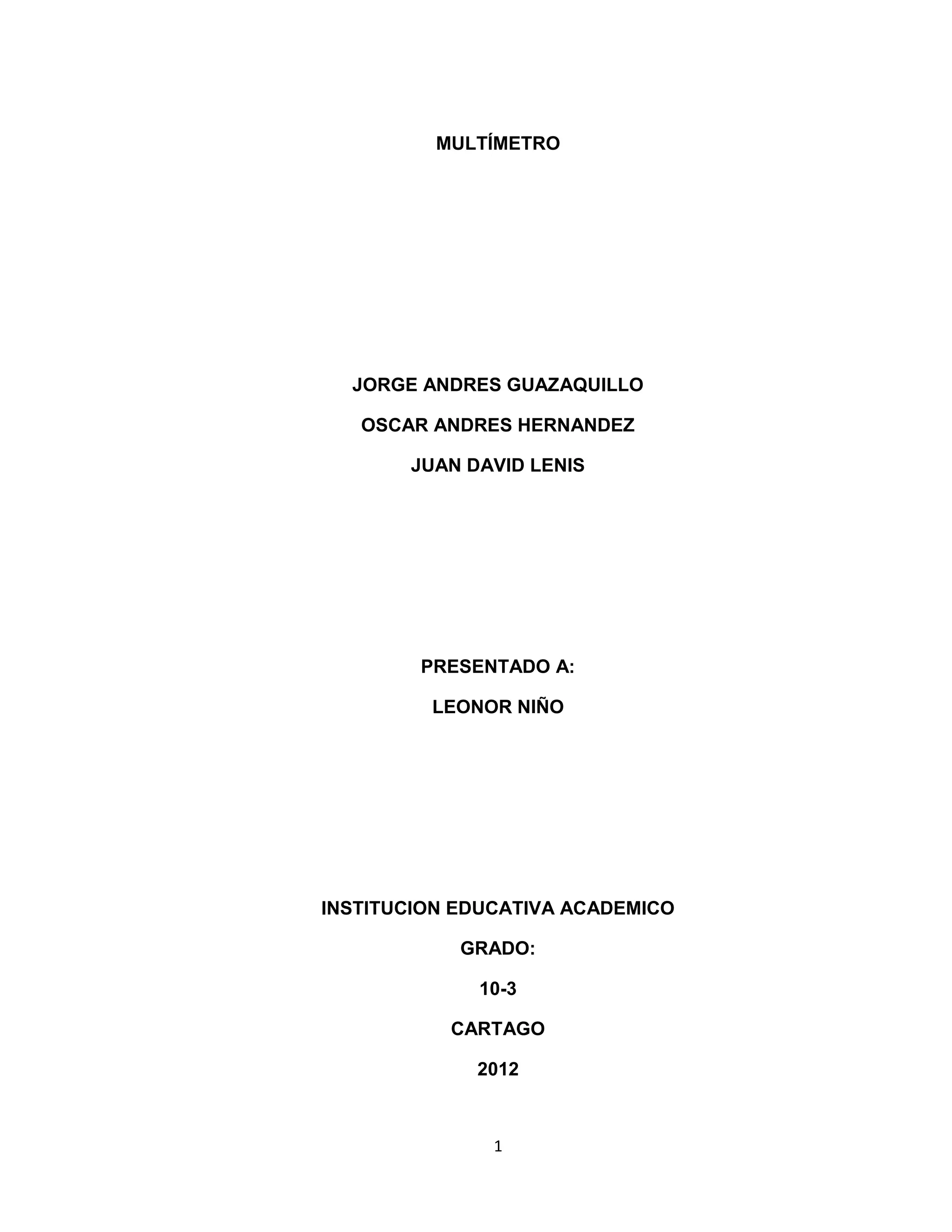 MULTÍMETRO

JORGE ANDRES GUAZAQUILLO

OSCAR ANDRES HERNANDEZ

JUAN DAVID LENIS

PRESENTADO A:

LEONOR NIÑO

INSTITUCION EDUCATIVA ACADEMICO

GRADO:

10-3

CARTAGO

2012

1